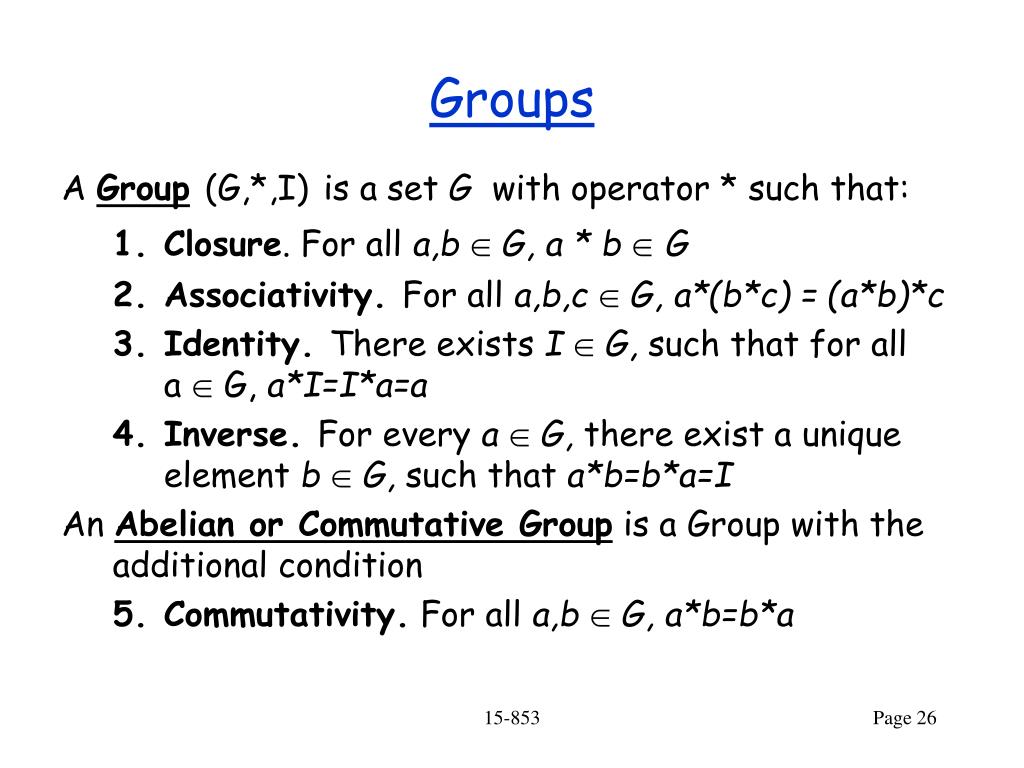 Groups

A Group (G,*,I) is a set G with operator * such that:

1. Closure. For all $a,b \in G$, $a * b \in G$

2. Associativity. For all $a,b,c \in G$, $a*(b*c) = (a*b)*c$

3. Identity. There exists $I \in G$, such that for all $a \in G$, $a*I=I*a=a$

4. Inverse. For every $a \in G$, there exist a unique element $b \in G$, such that $a*b=b*a=I$

An Abelian or Commutative Group is a Group with the additional condition

5. Commutativity. For all $a,b \in G$, $a*b=b*a$

15-853

Page 26